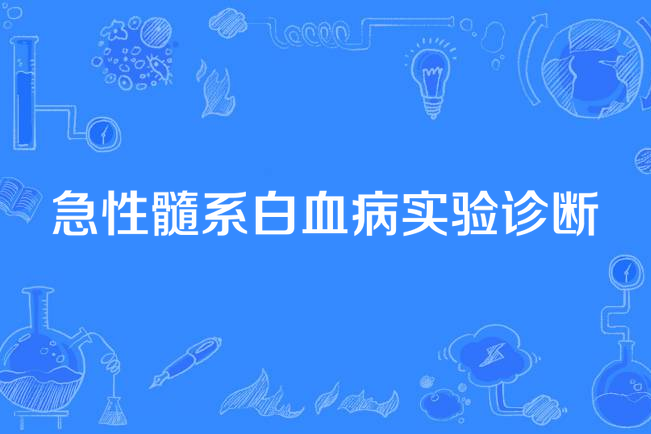 急性髓系白血病实验诊断